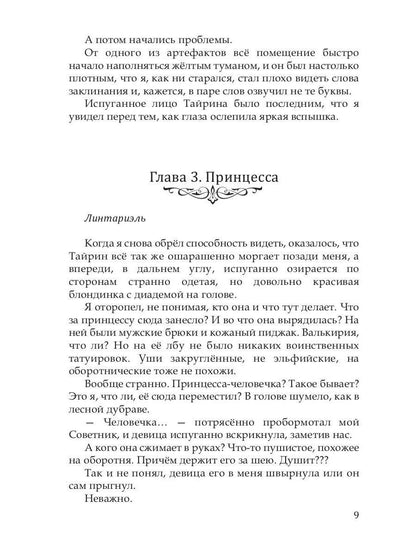 А потом начались проблемы.

От одного из артефактов всё помещение быстро начало наполняться жёлтым туманом, и он был настолько плотным, что я, как ни старался, стал плохо видеть слова заклинания и, кажется, в паре слов озвучил не те буквы.

Испуганное лицо Тайрина было последним, что я увидел перед тем, как глаза ослепила яркая вспышка.

Глава 3. Принцесса

Линтариэль

Когда я снова обрёл способность видеть, оказалось, что Тайрин всё так же ошарашенно моргает позади меня, а впереди, в дальнем углу, испуганно озирается по сторонам странно одетая, но довольно красивая блондинка с диадемой на голове.

Я оторопел, не понимая, кто она и что тут делает. Что за принцессу сюда занесло? И во что она вырядилась? На ней были мужские брюки и кожаный пиджак. Валькирия, что ли? Но на её лбу не было никаких воинственных татуировок. Уши закруглённые, не эльфийские, на оборотнические тоже не похожи.

Вообще странно. Принцесса-человечка? Такое бывает? Это я, что ли, её сюда переместил? В голове шумело, как в лесной дубраве.

— Человечка… — потрясённо пробормотал мой Советник, и девица испуганно вскрикнула, заметив нас.

А кого она сжимает в руках? Что-то пушистое, похожее на оборотня. Причём держит его за шею. Душит???

Так и не понял, девица его в меня швырнула или он сам прыгнул.

Неважно.

9